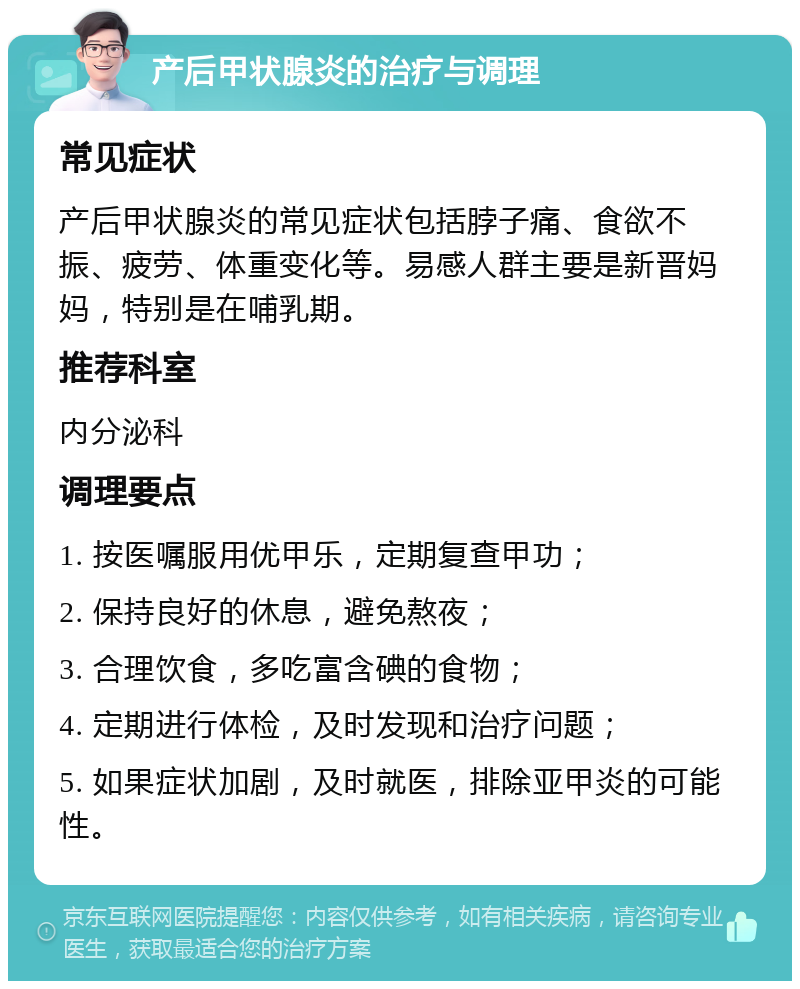 产后甲状腺炎的治疗与调理

常见症状

产后甲状腺炎的常见症状包括脖子痛、食欲不振、疲劳、体重变化等。易感人群主要是新晋妈妈，特别是在哺乳期。

推荐科室

内分泌科

调理要点

1. 按医嘱服用优甲乐，定期复查甲功；

2. 保持良好的休息，避免熬夜；

3. 合理饮食，多吃富含碘的食物；

4. 定期进行体检，及时发现和治疗问题；

5. 如果症状加剧，及时就医，排除亚甲炎的可能性。

京东互联网医院提醒您：内容仅供参考，如有相关疾病，请咨询专业医生，获取最适合您的治疗方案